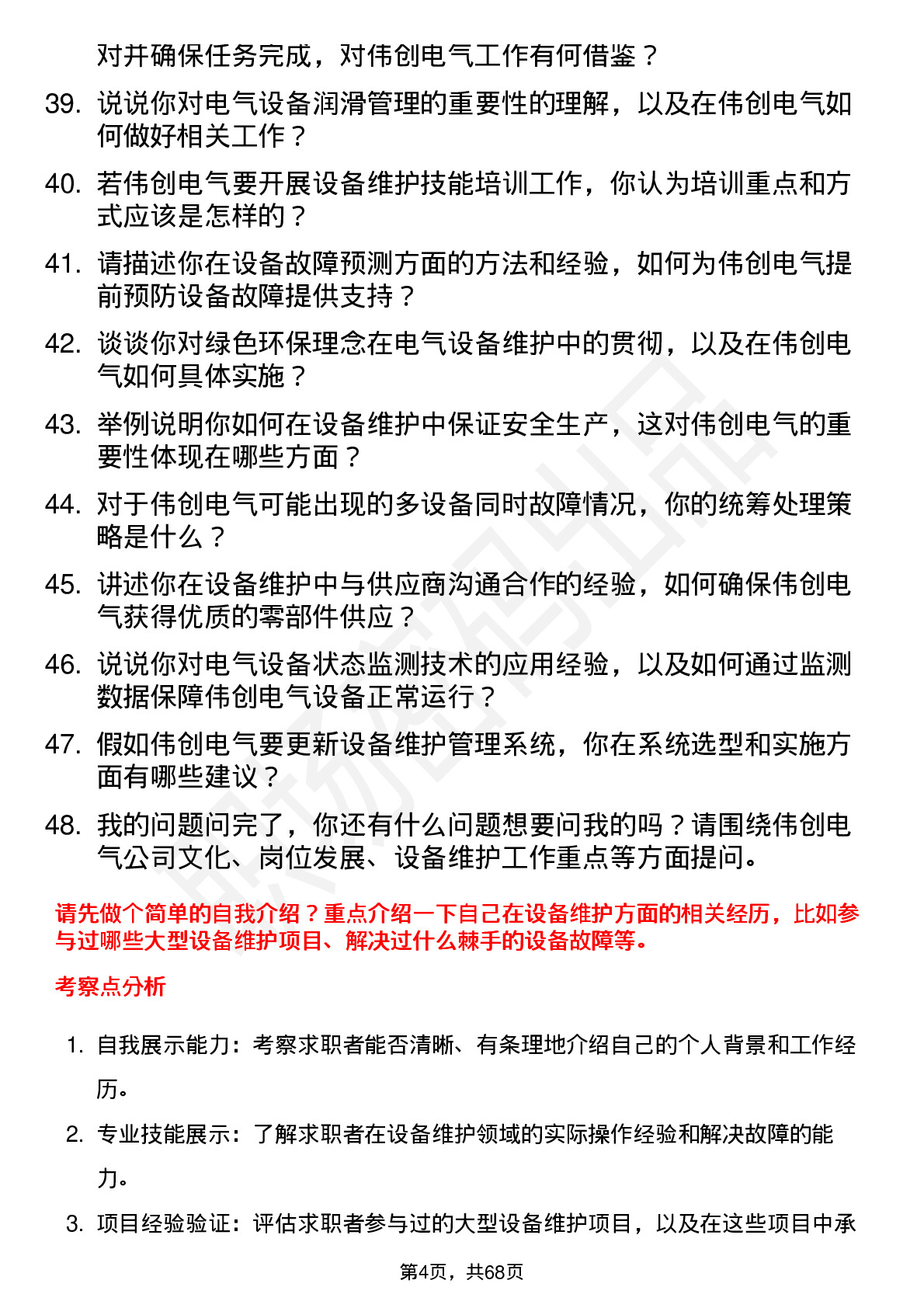 对并确保任务完成，对伟创电气工作有何借鉴？

39. 说说你对电气设备润滑管理的重要性的理解，以及在伟创电气如何做好相关工作？

40. 若伟创电气要开展设备维护技能培训工作，你认为培训重点和方式应该是怎样的？

41. 请描述你在设备故障预测方面的方法和经验，如何为伟创电气提前预防设备故障提供支持？

42. 谈谈你对绿色环保理念在电气设备维护中的贯彻，以及在伟创电气如何具体实施？

43. 举例说明你如何在设备维护中保证安全生产，这对伟创电气的重要性体现在哪些方面？

44. 对于伟创电气可能出现的多设备同时故障情况，你的统筹处理策略是什么？

45. 讲述你在设备维护中与供应商沟通合作的经验，如何确保伟创电气获得优质的零部件供应？

46. 说说你对电气设备状态监测技术的应用经验，以及如何通过监测数据保障伟创电气设备正常运行？

47. 假如伟创电气要更新设备维护管理系统，你在系统选型和实施方面有哪些建议？

48. 我的问题问完了，你还有什么问题想要问我的吗？请围绕伟创电气公司文化、岗位发展、设备维护工作重点等方面提问。

请先做个简单的自我介绍？重点介绍一下自己在设备维护方面的相关经历，比如参与过哪些大型设备维护项目、解决过什么棘手的设备故障等。

考察点分析

1. 自我展示能力：考察求职者能否清晰、有条理地介绍自己的个人背景和工作经历。

2. 专业技能展示：了解求职者在设备维护领域的实际操作经验和解决故障的能力。

3. 项目经验验证：评估求职者参与过的大型设备维护项目，以及在这些项目中承

第4页，共68页